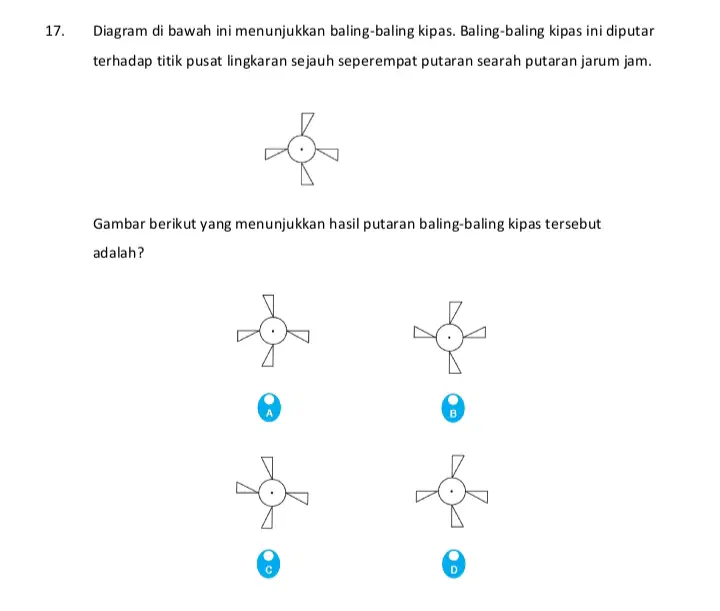 17. Diagram di bawah ini menunjukkan baling-baling kipas. Baling-baling kipas ini diputar terhadap titik pusat lingkaran sejauh seperempat putaran searah putaran jarum jam.

Gambar berikut yang menunjukkan hasil putaran baling-baling kipas tersebut adalah?

A

B

C

D